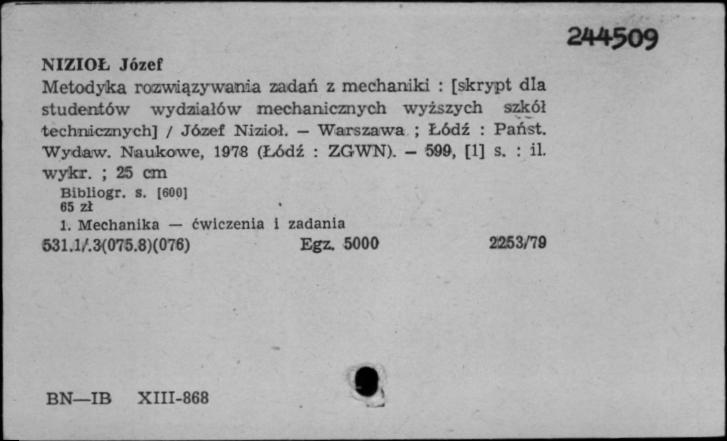 244509

NIZIOŁ Józef
Metodyka rozwiązywania zadań z mechaniki : [skrypt dla studentów wydziałów mechanicznych wyższych szkół technicznych] / Józef Nizioł. – Warszawa ; Łódź : Państ. Wydaw. Naukowe, 1978 (Łódź : ZGWN). – 599, [1] s. : il. wykr. ; 25 cm
Bibliogr. s. [600]
65 zł
1. Mechanika — ćwiczenia i zadania
531.1/.3(075.8)(076) Egz. 5000 2253/79

BN—IB XIII-868